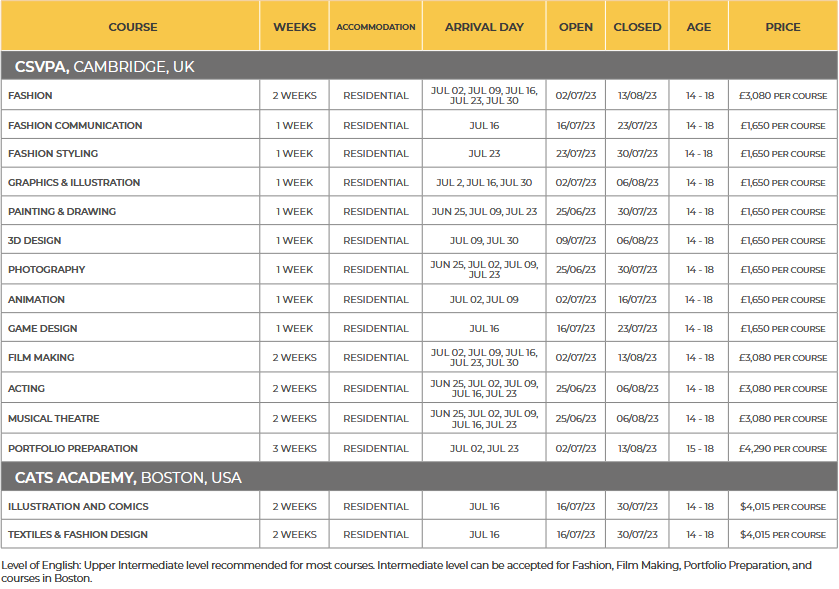 | COURSE | WEEKS | ACCOMMODATION | ARRIVAL DAY | OPEN | CLOSED | AGE | PRICE |
|---|---|---|---|---|---|---|---|
| **CSVPA,** CAMBRIDGE, UK | | | | | | | |
| FASHION | 2 WEEKS | RESIDENTIAL | JUL 02, JUL 09, JUL 16, JUL 23, JUL 30 | 02/07/23 | 13/08/23 | 14 - 18 | £3,080 PER COURSE |
| FASHION COMMUNICATION | 1 WEEK | RESIDENTIAL | JUL 16 | 16/07/23 | 23/07/23 | 14 - 18 | £1,650 PER COURSE |
| FASHION STYLING | 1 WEEK | RESIDENTIAL | JUL 23 | 23/07/23 | 30/07/23 | 14 - 18 | £1,650 PER COURSE |
| GRAPHICS & ILLUSTRATION | 1 WEEK | RESIDENTIAL | JUL 2, JUL 16, JUL 30 | 02/07/23 | 06/08/23 | 14 - 18 | £1,650 PER COURSE |
| PAINTING & DRAWING | 1 WEEK | RESIDENTIAL | JUN 25, JUL 09, JUL 23 | 25/06/23 | 30/07/23 | 14 - 18 | £1,650 PER COURSE |
| 3D DESIGN | 1 WEEK | RESIDENTIAL | JUL 09, JUL 30 | 09/07/23 | 06/08/23 | 14 - 18 | £1,650 PER COURSE |
| PHOTOGRAPHY | 1 WEEK | RESIDENTIAL | JUN 25, JUL 02, JUL 09, JUL 23 | 25/06/23 | 30/07/23 | 14 - 18 | £1,650 PER COURSE |
| ANIMATION | 1 WEEK | RESIDENTIAL | JUL 02, JUL 09 | 02/07/23 | 16/07/23 | 14 - 18 | £1,650 PER COURSE |
| GAME DESIGN | 1 WEEK | RESIDENTIAL | JUL 16 | 16/07/23 | 23/07/23 | 14 - 18 | £1,650 PER COURSE |
| FILM MAKING | 2 WEEKS | RESIDENTIAL | JUL 02, JUL 09, JUL 16, JUL 23, JUL 30 | 02/07/23 | 13/08/23 | 14 - 18 | £3,080 PER COURSE |
| ACTING | 2 WEEKS | RESIDENTIAL | JUN 25, JUL 02, JUL 09, JUL 16, JUL 23 | 25/06/23 | 06/08/23 | 14 - 18 | £3,080 PER COURSE |
| MUSICAL THEATRE | 2 WEEKS | RESIDENTIAL | JUN 25, JUL 02, JUL 09, JUL 16, JUL 23 | 25/06/23 | 06/08/23 | 14 - 18 | £3,080 PER COURSE |
| PORTFOLIO PREPARATION | 3 WEEKS | RESIDENTIAL | JUL 02, JUL 23 | 02/07/23 | 13/08/23 | 15 - 18 | £4,290 PER COURSE |
| **CATS ACADEMY,** BOSTON, USA | | | | | | | |
| ILLUSTRATION AND COMICS | 2 WEEKS | RESIDENTIAL | JUL 16 | 16/07/23 | 30/07/23 | 14 - 18 | $4,015 PER COURSE |
| TEXTILES & FASHION DESIGN | 2 WEEKS | RESIDENTIAL | JUL 16 | 16/07/23 | 30/07/23 | 14 - 18 | $4,015 PER COURSE |

Level of English: Upper Intermediate level recommended for most courses. Intermediate level can be accepted for Fashion, Film Making, Portfolio Preparation, and courses in Boston.